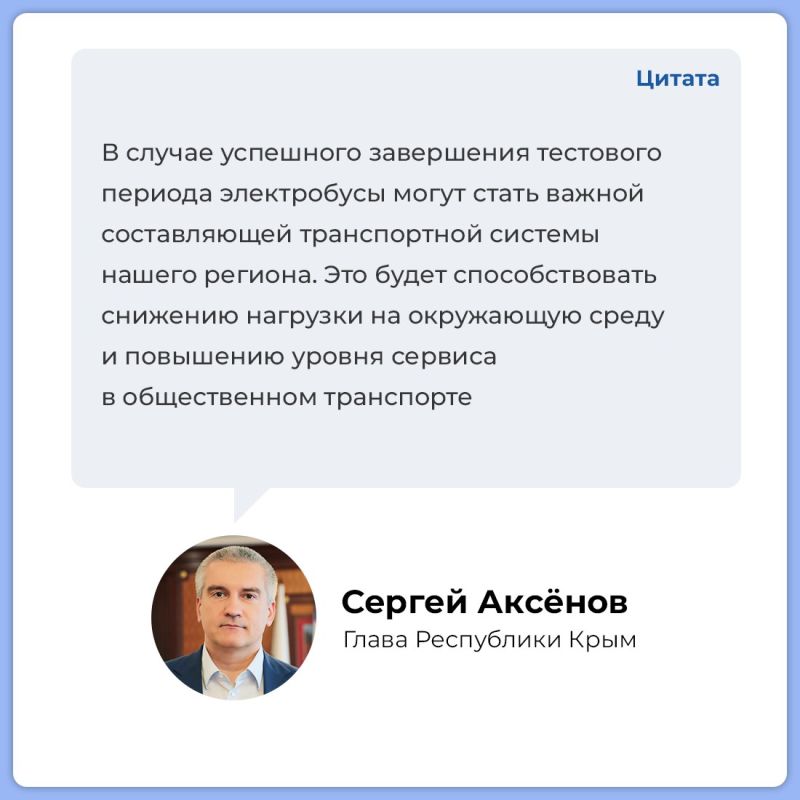 Цитата

В случае успешного завершения тестового периода электробусы могут стать важной составляющей транспортной системы нашего региона. Это будет способствовать снижению нагрузки на окружающую среду и повышению уровня сервиса в общественном транспорте

Сергей Аксёнов
Глава Республики Крым